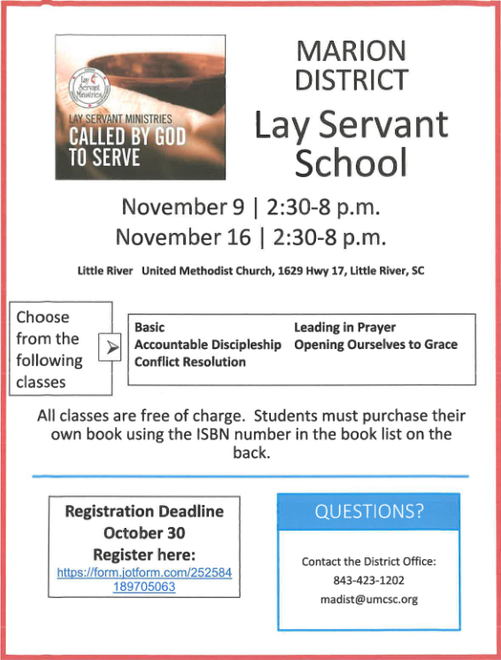 Lay Servant Ministries

LAY SERVANT MINISTRIES
CALLED BY GOD TO SERVE

MARION DISTRICT
Lay Servant School

November 9 | 2:30-8 p.m.
November 16 | 2:30-8 p.m.

Little River United Methodist Church, 1629 Hwy 17, Little River, SC

Choose from the following classes

Basic
Accountable Discipleship
Conflict Resolution
Leading in Prayer
Opening Ourselves to Grace

All classes are free of charge. Students must purchase their own book using the ISBN number in the book list on the back.

Registration Deadline
October 30
Register here:
https://form.jotform.com/252584189705063

QUESTIONS?

Contact the District Office:
843-423-1202
madist@umcsc.org